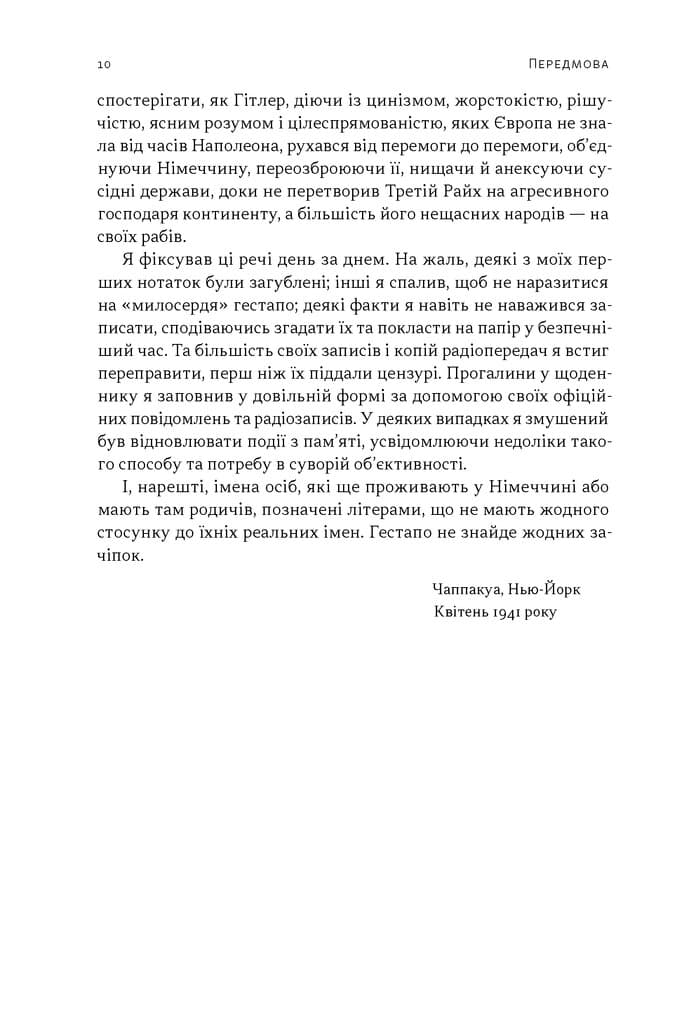 10 Передмова

спостерігати, як Гітлер, діючи із цинізмом, жорстокістю, рішучістю, ясним розумом і цілеспрямованістю, яких Європа не знала від часів Наполеона, рухався від перемоги до перемоги, об'єднуючи Німеччину, переозброюючи її, нищачи й анексуючи сусідні держави, доки не перетворив Третій Райх на агресивного господаря континенту, а більшість його нещасних народів — на своїх рабів.

Я фіксував ці речі день за днем. На жаль, деякі з моїх перших нотаток були загублені; інші я спалив, щоб не наразитися на «милосердя» гестапо; деякі факти я навіть не наважився записати, сподіваючись згадати їх та покласти на папір у безпечніший час. Та більшість своїх записів і копій радіопередач я встиг переправити, перш ніж їх піддали цензурі. Прогалини у щоденнику я заповнив у довільній формі за допомогою своїх офіційних повідомлень та радіозаписів. У деяких випадках я змушений був відновлювати події з пам'яті, усвідомлюючи недоліки такого способу та потребу в суворій об'єктивності.

І, нарешті, імена осіб, які ще проживають у Німеччині або мають там родичів, позначені літерами, що не мають жодного стосунку до їхніх реальних імен. Гестапо не знайде жодних зачіпок.

Чаппакуа, Нью-Йорк
Квітень 1941 року